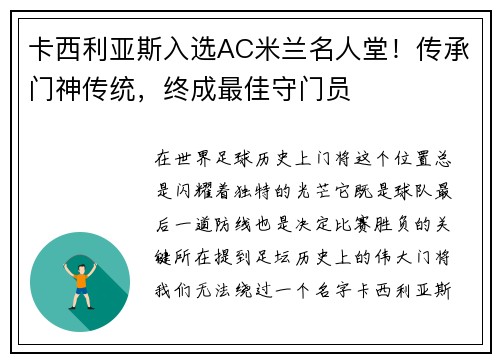 卡西利亚斯入选AC米兰名人堂！传承门神传统，终成最佳守门员

在世界足球历史上门将这个位置总是闪耀着独特的光芒它既是球队最后一道防线也是决定比赛胜负的关键所在提到足坛历史上的伟大门将我们无法绕过一个名字卡西利亚斯